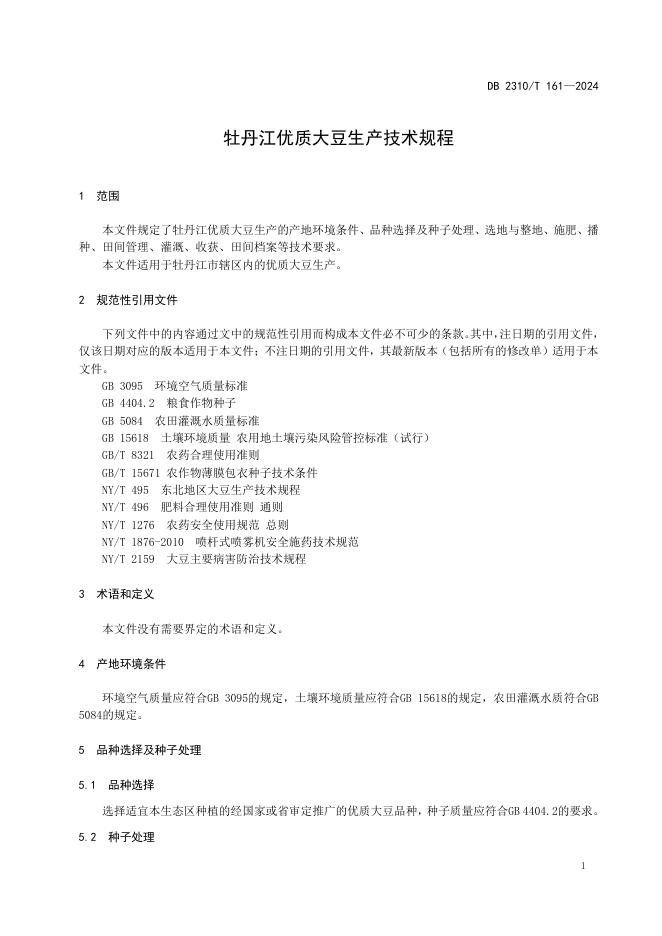 DB 2310/T 161—2024

牡丹江优质大豆生产技术规程

1 范围

本文件规定了牡丹江优质大豆生产的产地环境条件、品种选择及种子处理、选地与整地、施肥、播种、田间管理、灌溉、收获、田间档案等技术要求。
本文件适用于牡丹江市辖区内的优质大豆生产。

2 规范性引用文件

下列文件中的内容通过文中的规范性引用而构成本文件必不可少的条款。其中，注日期的引用文件，仅该日期对应的版本适用于本文件；不注日期的引用文件，其最新版本（包括所有的修改单）适用于本文件。
GB 3095 环境空气质量标准
GB 4404.2 粮食作物种子
GB 5084 农田灌溉水质量标准
GB 15618 土壤环境质量 农用地土壤污染风险管控标准（试行）
GB/T 8321 农药合理使用准则
GB/T 15671 农作物薄膜包衣种子技术条件
NY/T 495 东北地区大豆生产技术规程
NY/T 496 肥料合理使用准则 通则
NY/T 1276 农药安全使用规范 总则
NY/T 1876-2010 喷杆式喷雾机安全施药技术规范
NY/T 2159 大豆主要病害防治技术规程

3 术语和定义

本文件没有需要界定的术语和定义。

4 产地环境条件

环境空气质量应符合GB 3095的规定，土壤环境质量应符合GB 15618的规定，农田灌溉水质符合GB 5084的规定。

5 品种选择及种子处理

5.1 品种选择

选择适宜本生态区种植的经国家或省审定推广的优质大豆品种，种子质量应符合GB 4404.2的要求。

5.2 种子处理

1